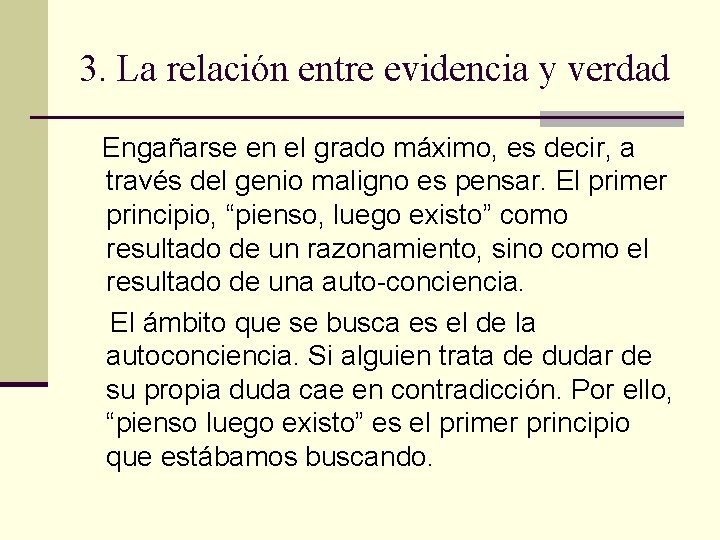 3. La relación entre evidencia y verdad

Engañarse en el grado máximo, es decir, a través del genio maligno es pensar. El primer principio, "pienso, luego existo" como resultado de un razonamiento, sino como el resultado de una auto-conciencia.

El ámbito que se busca es el de la autoconciencia. Si alguien trata de dudar de su propia duda cae en contradicción. Por ello, "pienso luego existo" es el primer principio que estábamos buscando.